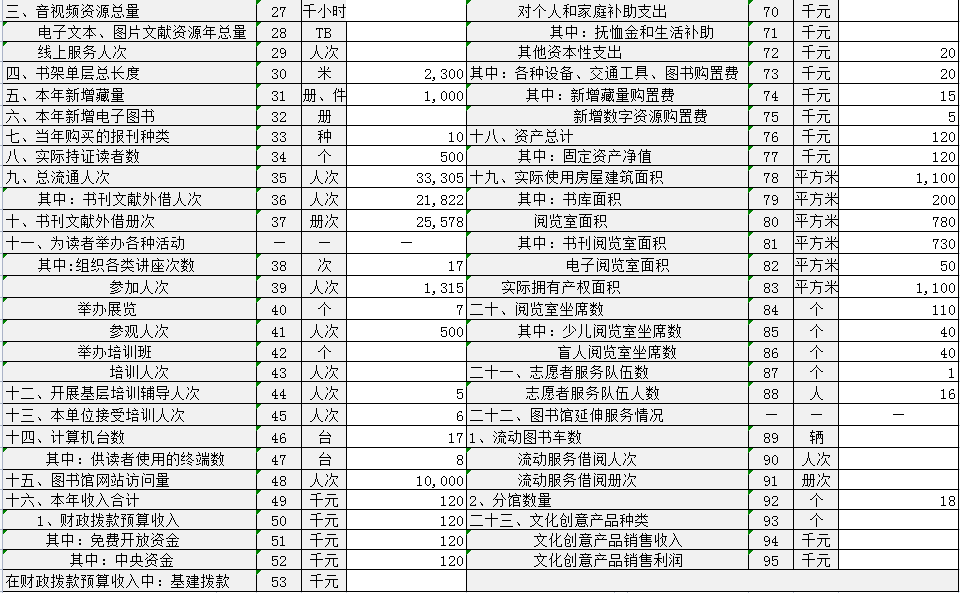 | 三、音视频资源总量 | 27 | 千小时 | | 对个人和家庭补助支出 | 70 | 千元 | |
|---|---|---|---|---|---|---|---|
| 电子文本、图片文献资源年总量 | 28 | TB | | 其中：抚恤金和生活补助 | 71 | 千元 | |
| 线上服务人次 | 29 | 人次 | | 其他资本性支出 | 72 | 千元 | 20 |
| 四、书架单层总长度 | 30 | 米 | 2,300 | 其中：各种设备、交通工具、图书购置费 | 73 | 千元 | 20 |
| 五、本年新增藏量 | 31 | 册、件 | 1,000 | 其中：新增藏量购置费 | 74 | 千元 | 15 |
| 六、本年新增电子图书 | 32 | 册 | | 新增数字资源购置费 | 75 | 千元 | 5 |
| 七、当年购买的报刊种类 | 33 | 种 | 10 | 十八、资产总计 | 76 | 千元 | 120 |
| 八、实际持证读者数 | 34 | 个 | 500 | 其中：固定资产净值 | 77 | 千元 | 120 |
| 九、总流通人次 | 35 | 人次 | 33,305 | 十九、实际使用房屋建筑面积 | 78 | 平方米 | 1,100 |
| 其中：书刊文献外借人次 | 36 | 人次 | 21,822 | 其中：书库面积 | 79 | 平方米 | 200 |
| 十、书刊文献外借册次 | 37 | 册次 | 25,578 | 阅览室面积 | 80 | 平方米 | 780 |
| 十一、为读者举办各种活动 | — | — | — | 其中：书刊阅览室面积 | 81 | 平方米 | 730 |
| 其中:组织各类讲座次数 | 38 | 次 | 17 | 电子阅览室面积 | 82 | 平方米 | 50 |
| 参加人次 | 39 | 人次 | 1,315 | 实际拥有产权面积 | 83 | 平方米 | 1,100 |
| 举办展览 | 40 | 个 | 7 | 二十、阅览室坐席数 | 84 | 个 | 110 |
| 参观人次 | 41 | 人次 | 500 | 其中：少儿阅览室坐席数 | 85 | 个 | 40 |
| 举办培训班 | 42 | 个 | | 盲人阅览室坐席数 | 86 | 个 | 40 |
| 培训人次 | 43 | 人次 | | 二十一、志愿者服务队伍数 | 87 | 个 | 1 |
| 十二、开展基层培训辅导人次 | 44 | 人次 | 5 | 志愿者服务队伍人数 | 88 | 人 | 16 |
| 十三、本单位接受培训人次 | 45 | 人次 | 6 | 二十二、图书馆延伸服务情况 | — | — | — |
| 十四、计算机台数 | 46 | 台 | 17 | 1、流动图书车数 | 89 | 辆 | |
| 其中：供读者使用的终端数 | 47 | 台 | 8 | 流动服务借阅人次 | 90 | 人次 | |
| 十五、图书馆网站访问量 | 48 | 人次 | 10,000 | 流动服务借阅册次 | 91 | 册次 | |
| 十六、本年收入合计 | 49 | 千元 | 120 | 2、分馆数量 | 92 | 个 | 18 |
| 1、财政拨款预算收入 | 50 | 千元 | 120 | 二十三、文化创意产品种类 | 93 | 个 | |
| 其中：免费开放资金 | 51 | 千元 | 120 | 文化创意产品销售收入 | 94 | 千元 | |
| 其中：中央资金 | 52 | 千元 | 120 | 文化创意产品销售利润 | 95 | 千元 | |
| 在财政拨款预算收入中：基建拨款 | 53 | 千元 | | | | | |